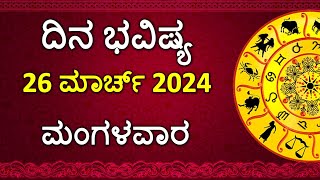 ದಿನ ಭವಿಷ್ಯ
26 ಮಾರ್ಚ್ 2024
ಮಂಗಳವಾರ